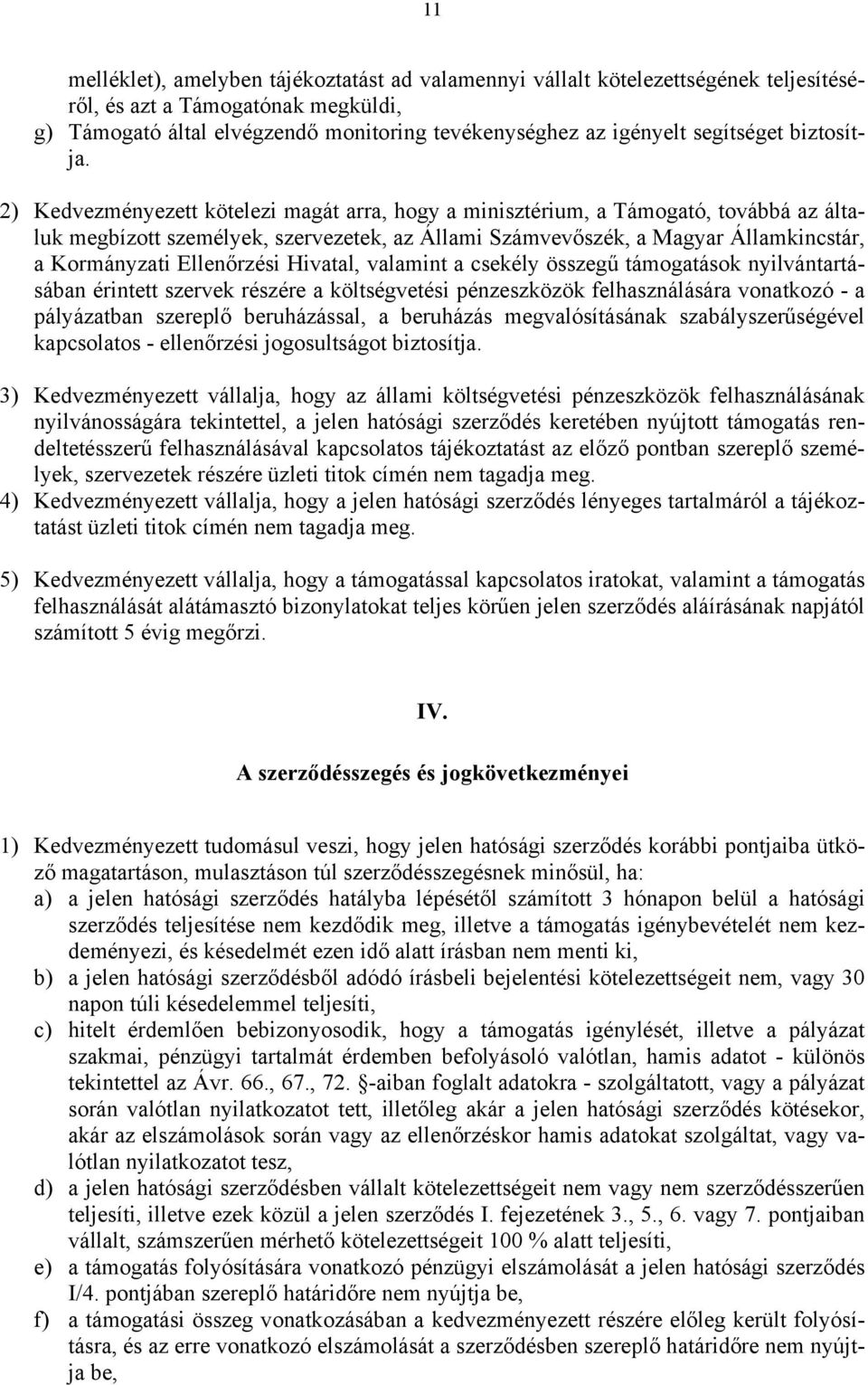 11

melléklet), amelyben tájékoztatást ad valamennyi vállalt kötelezettségének teljesítéséről, és azt a Támogatónak megküldi,
g) Támogató által elvégzendő monitoring tevékenységhez az igényelt segítséget biztosítja.

2) Kedvezményezett kötelezi magát arra, hogy a minisztérium, a Támogató, továbbá az általuk megbízott személyek, szervezetek, az Állami Számvevőszék, a Magyar Államkincstár, a Kormányzati Ellenőrzési Hivatal, valamint a csekély összegű támogatások nyilvántartásában érintett szervek részére a költségvetési pénzeszközök felhasználására vonatkozó - a pályázatban szereplő beruházással, a beruházás megvalósításának szabályszerűségével kapcsolatos - ellenőrzési jogosultságot biztosítja.

3) Kedvezményezett vállalja, hogy az állami költségvetési pénzeszközök felhasználásának nyilvánosságára tekintettel, a jelen hatósági szerződés keretében nyújtott támogatás rendeltetésszerű felhasználásával kapcsolatos tájékoztatást az előző pontban szereplő személyek, szervezetek részére üzleti titok címén nem tagadja meg.
4) Kedvezményezett vállalja, hogy a jelen hatósági szerződés lényeges tartalmáról a tájékoztatást üzleti titok címén nem tagadja meg.

5) Kedvezményezett vállalja, hogy a támogatással kapcsolatos iratokat, valamint a támogatás felhasználását alátámasztó bizonylatokat teljes körűen jelen szerződés aláírásának napjától számított 5 évig megőrzi.

IV.

A szerződésszegés és jogkövetkezményei

1) Kedvezményezett tudomásul veszi, hogy jelen hatósági szerződés korábbi pontjaiba ütköző magatartáson, mulasztáson túl szerződésszegésnek minősül, ha:
a) a jelen hatósági szerződés hatályba lépésétől számított 3 hónapon belül a hatósági szerződés teljesítése nem kezdődik meg, illetve a támogatás igénybevételét nem kezdeményezi, és késedelmét ezen idő alatt írásban nem menti ki,
b) a jelen hatósági szerződésből adódó írásbeli bejelentési kötelezettségeit nem, vagy 30 napon túli késedelemmel teljesíti,
c) hitelt érdemlően bebizonyosodik, hogy a támogatás igénylését, illetve a pályázat szakmai, pénzügyi tartalmát érdemben befolyásoló valótlan, hamis adatot - különös tekintettel az Ávr. 66., 67., 72. §-aiban foglalt adatokra - szolgáltatott, vagy a pályázat során valótlan nyilatkozatot tett, illetőleg akár a jelen hatósági szerződés kötésekor, akár az elszámolások során vagy az ellenőrzéskor hamis adatokat szolgáltat, vagy valótlan nyilatkozatot tesz,
d) a jelen hatósági szerződésben vállalt kötelezettségeit nem vagy nem szerződésszerűen teljesíti, illetve ezek közül a jelen szerződés I. fejezetének 3., 5., 6. vagy 7. pontjaiban vállalt, számszerűen mérhető kötelezettségeit 100 % alatt teljesíti,
e) a támogatás folyósítására vonatkozó pénzügyi elszámolását a jelen hatósági szerződés I/4. pontjában szereplő határidőre nem nyújtja be,
f) a támogatási összeg vonatkozásában a kedvezményezett részére előleg került folyósításra, és az erre vonatkozó elszámolását a szerződésben szereplő határidőre nem nyújtja be,